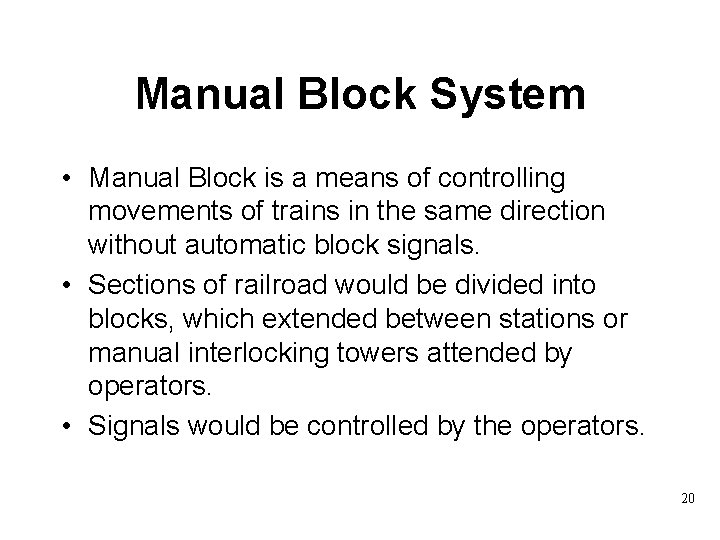 Manual Block System

• Manual Block is a means of controlling movements of trains in the same direction without automatic block signals.

• Sections of railroad would be divided into blocks, which extended between stations or manual interlocking towers attended by operators.

• Signals would be controlled by the operators.

20